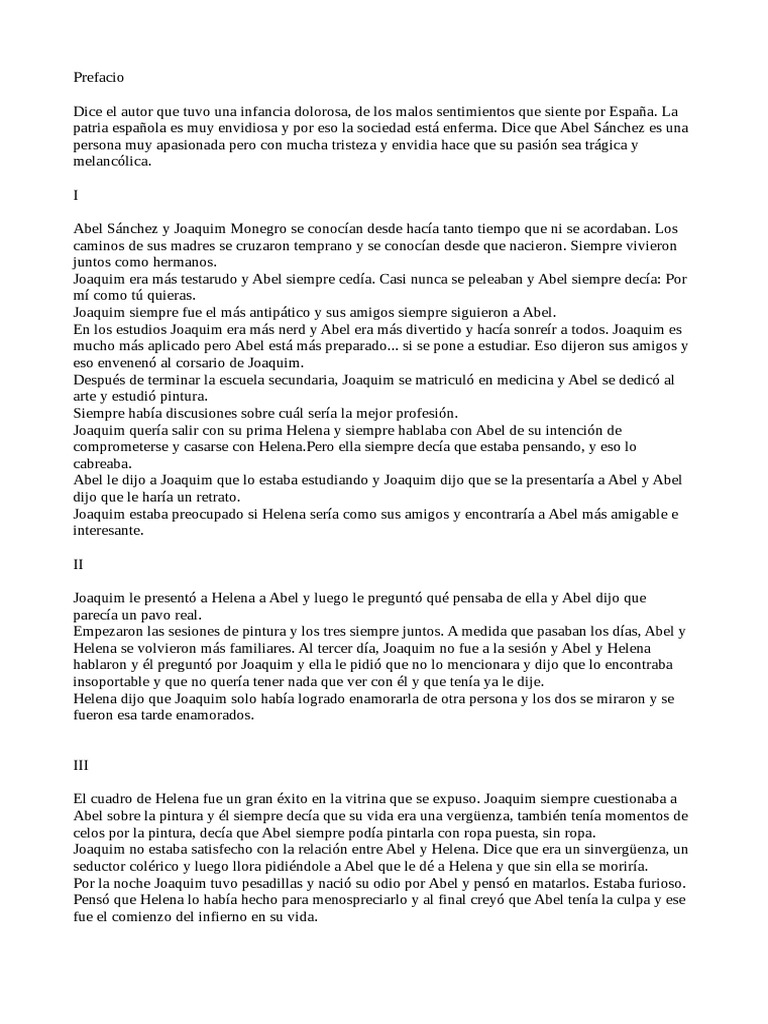 Prefacio

Dice el autor que tuvo una infancia dolorosa, de los malos sentimientos que siente por España. La patria española es muy envidiosa y por eso la sociedad está enferma. Dice que Abel Sánchez es una persona muy apasionada pero con mucha tristeza y envidia hace que su pasión sea trágica y melancólica.

I

Abel Sánchez y Joaquim Monegro se conocían desde hacía tanto tiempo que ni se acordaban. Los caminos de sus madres se cruzaron temprano y se conocían desde que nacieron. Siempre vivieron juntos como hermanos.
Joaquim era más testarudo y Abel siempre cedía. Casi nunca se peleaban y Abel siempre decía: Por mí como tú quieras.
Joaquim siempre fue el más antipático y sus amigos siempre siguieron a Abel.
En los estudios Joaquim era más nerd y Abel era más divertido y hacía sonreír a todos. Joaquim es mucho más aplicado pero Abel está más preparado... si se pone a estudiar. Eso dijeron sus amigos y eso envenenó al corsario de Joaquim.
Después de terminar la escuela secundaria, Joaquim se matriculó en medicina y Abel se dedicó al arte y estudió pintura.
Siempre había discusiones sobre cuál sería la mejor profesión.
Joaquim quería salir con su prima Helena y siempre hablaba con Abel de su intención de comprometerse y casarse con Helena.Pero ella siempre decía que estaba pensando, y eso lo cabreaba.
Abel le dijo a Joaquim que lo estaba estudiando y Joaquim dijo que se la presentaría a Abel y Abel dijo que le haría un retrato.
Joaquim estaba preocupado si Helena sería como sus amigos y encontraría a Abel más amigable e interesante.

II

Joaquim le presentó a Helena a Abel y luego le preguntó qué pensaba de ella y Abel dijo que parecía un pavo real.
Empezaron las sesiones de pintura y los tres siempre juntos. A medida que pasaban los días, Abel y Helena se volvieron más familiares. Al tercer día, Joaquim no fue a la sesión y Abel y Helena hablaron y él preguntó por Joaquim y ella le pidió que no lo mencionara y dijo que lo encontraba insoportable y que no quería tener nada que ver con él y que tenía ya le dije.
Helena dijo que Joaquim solo había logrado enamorarla de otra persona y los dos se miraron y se fueron esa tarde enamorados.

III

El cuadro de Helena fue un gran éxito en la vitrina que se expuso. Joaquim siempre cuestionaba a Abel sobre la pintura y él siempre decía que su vida era una vergüenza, también tenía momentos de celos por la pintura, decía que Abel siempre podía pintarla con ropa puesta, sin ropa.
Joaquim no estaba satisfecho con la relación entre Abel y Helena. Dice que era un sinvergüenza, un seductor colérico y luego llora pidiéndole a Abel que le dé a Helena y que sin ella se moriría.
Por la noche Joaquim tuvo pesadillas y nació su odio por Abel y pensó en matarlos. Estaba furioso. Pensó que Helena lo había hecho para menospreciarlo y al final creyó que Abel tenía la culpa y ese fue el comienzo del infierno en su vida.